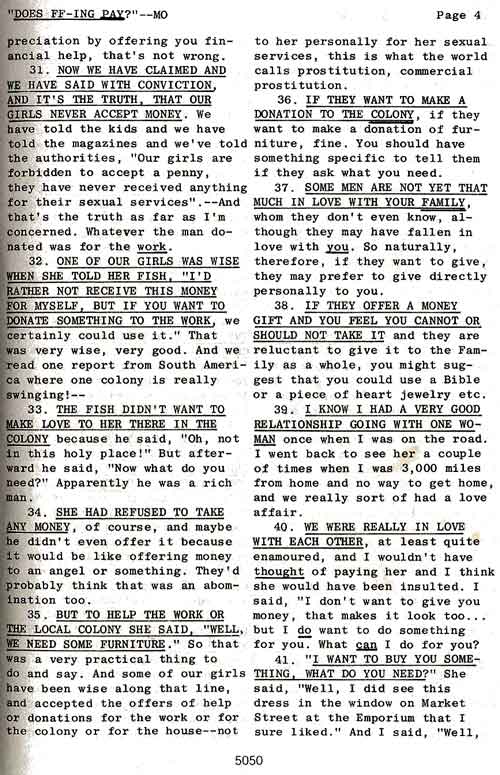 "DOES FF-ING PAY?"--MO Page 4

preciation by offering you financial help, that's not wrong.

31. NOW WE HAVE CLAIMED AND WE HAVE SAID WITH CONVICTION, AND IT'S THE TRUTH, THAT OUR GIRLS NEVER ACCEPT MONEY. We have told the kids and we have told the magazines and we've told the authorities, "Our girls are forbidden to accept a penny, they have never received anything for their sexual services".--And that's the truth as far as I'm concerned. Whatever the man donated was for the work.

32. ONE OF OUR GIRLS WAS WISE WHEN SHE TOLD HER FISH, "I'D RATHER NOT RECEIVE THIS MONEY FOR MYSELF, BUT IF YOU WANT TO DONATE SOMETHING TO THE WORK, we certainly could use it." That was very wise, very good. And we read one report from South America where one colony is really swinging!--

33. THE FISH DIDN'T WANT TO MAKE LOVE TO HER THERE IN THE COLONY because he said, "Oh, not in this holy place!" But afterward he said, "Now what do you need?" Apparently he was a rich man.

34. SHE HAD REFUSED TO TAKE ANY MONEY, of course, and maybe he didn't even offer it because it would be like offering money to an angel or something. They'd probably think that was an abomination too.

35. BUT TO HELP THE WORK OR THE LOCAL COLONY SHE SAID, "WELL, WE NEED SOME FURNITURE." So that was a very practical thing to do and say. And some of our girls have been wise along that line, and accepted the offers of help or donations for the work or for the colony or for the house--not to her personally for her sexual services, this is what the world calls prostitution, commercial prostitution.

36. IF THEY WANT TO MAKE A DONATION TO THE COLONY, if they want to make a donation of furniture, fine. You should have something specific to tell them if they ask what you need.

37. SOME MEN ARE NOT YET THAT MUCH IN LOVE WITH YOUR FAMILY, whom they don't even know, although they may have fallen in love with you. So naturally, therefore, if they want to give, they may prefer to give directly personally to you.

38. IF THEY OFFER A MONEY GIFT AND YOU FEEL YOU CANNOT OR SHOULD NOT TAKE IT and they are reluctant to give it to the Family as a whole, you might suggest that you could use a Bible or a piece of heart jewelry etc.

39. I KNOW I HAD A VERY GOOD RELATIONSHIP GOING WITH ONE WOMAN once when I was on the road. I went back to see her a couple of times when I was 3,000 miles from home and no way to get home, and we really sort of had a love affair.

40. WE WERE REALLY IN LOVE WITH EACH OTHER, at least quite enamoured, and I wouldn't have thought of paying her and I think she would have been insulted. I said, "I don't want to give you money, that makes it look too... but I do want to do something for you. What can I do for you?

41. "I WANT TO BUY YOU SOMETHING, WHAT DO YOU NEED?" She said, "Well, I did see this dress in the window on Market Street at the Emporium that I sure liked." And I said, "Well,

5050